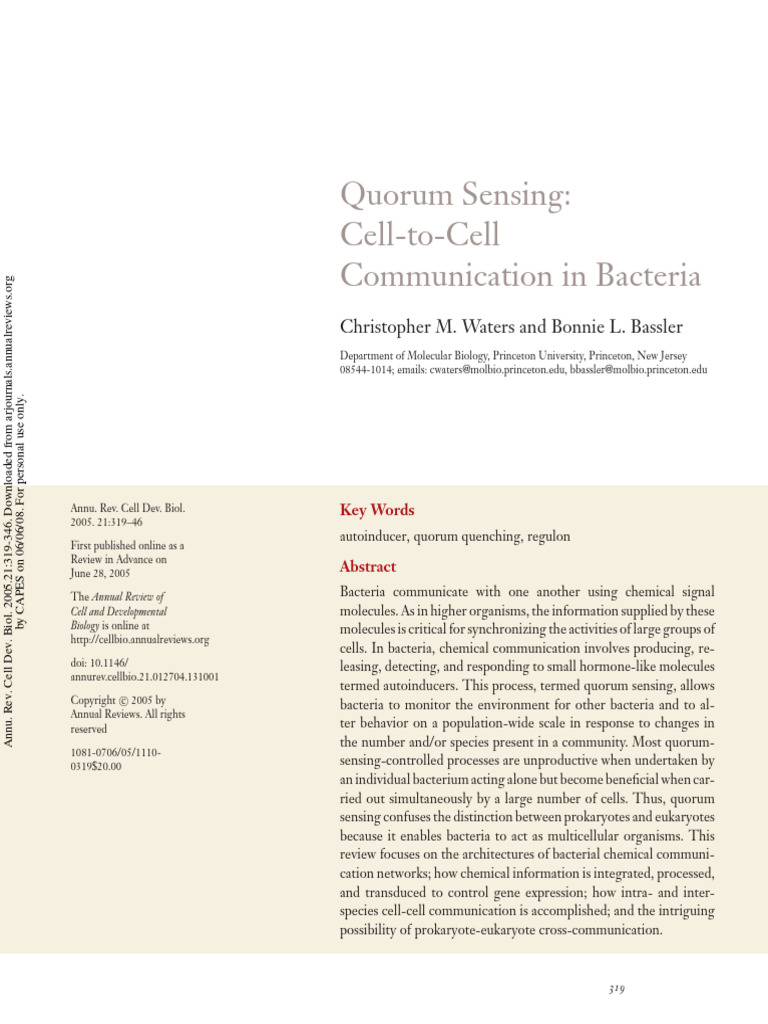 Annu. Rev. Cell Dev. Biol. 2005.21:319-346. Downloaded from arjournals.annualreviews.org by CAPES on 06/06/08. For personal use only.

Quorum Sensing: Cell-to-Cell Communication in Bacteria

Christopher M. Waters and Bonnie L. Bassler

Department of Molecular Biology, Princeton University, Princeton, New Jersey 08544-1014; emails: cwaters@molbio.princeton.edu, bbassler@molbio.princeton.edu

Annu. Rev. Cell Dev. Biol. 2005. 21:319–46

First published online as a Review in Advance on June 28, 2005

The Annual Review of Cell and Developmental Biology is online at http://cellbio.annualreviews.org

doi: 10.1146/annurev.cellbio.21.012704.131001

Copyright © 2005 by Annual Reviews. All rights reserved

1081-0706/05/1110-0319$20.00

Key Words

autoinducer, quorum quenching, regulon

Abstract

Bacteria communicate with one another using chemical signal molecules. As in higher organisms, the information supplied by these molecules is critical for synchronizing the activities of large groups of cells. In bacteria, chemical communication involves producing, releasing, detecting, and responding to small hormone-like molecules termed autoinducers. This process, termed quorum sensing, allows bacteria to monitor the environment for other bacteria and to alter behavior on a population-wide scale in response to changes in the number and/or species present in a community. Most quorum-sensing-controlled processes are unproductive when undertaken by an individual bacterium acting alone but become beneficial when carried out simultaneously by a large number of cells. Thus, quorum sensing confuses the distinction between prokaryotes and eukaryotes because it enables bacteria to act as multicellular organisms. This review focuses on the architectures of bacterial chemical communication networks; how chemical information is integrated, processed, and transduced to control gene expression; how intra- and interspecies cell-cell communication is accomplished; and the intriguing possibility of prokaryote-eukaryote cross-communication.

319